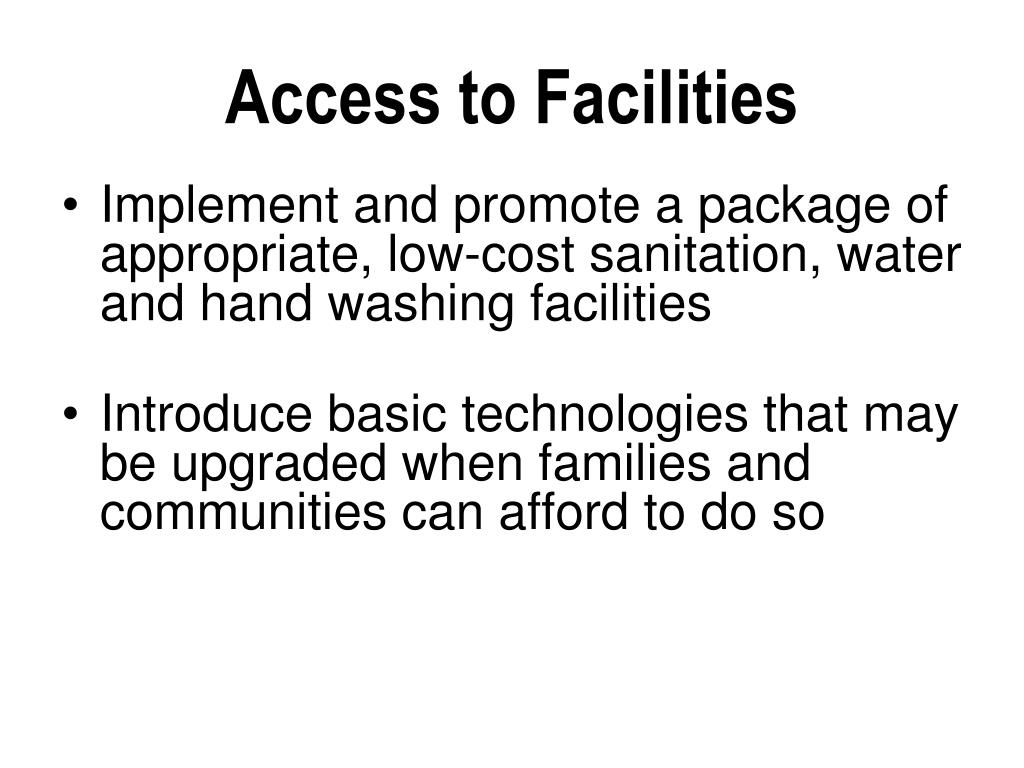 Access to Facilities

• Implement and promote a package of appropriate, low-cost sanitation, water and hand washing facilities

• Introduce basic technologies that may be upgraded when families and communities can afford to do so